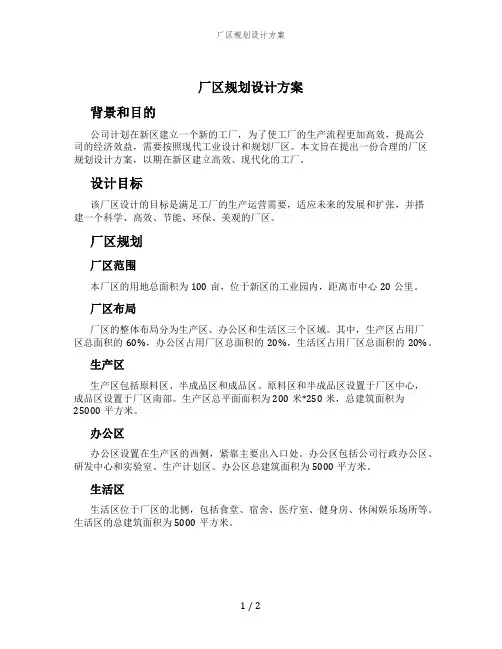 厂区规划设计方案

厂区规划设计方案

背景和目的

公司计划在新区建立一个新的工厂，为了使工厂的生产流程更加高效，提高公司的经济效益，需要按照现代工业设计和规划厂区。本文旨在提出一份合理的厂区规划设计方案，以期在新区建立高效、现代化的工厂。

设计目标

该厂区设计的目标是满足工厂的生产运营需要，适应未来的发展和扩张，并搭建一个科学、高效、节能、环保、美观的厂区。

厂区规划

厂区范围

本厂区的用地总面积为 100 亩，位于新区的工业园内，距离市中心 20 公里。

厂区布局

厂区的整体布局分为生产区、办公区和生活区三个区域。其中，生产区占用厂区总面积的 60%，办公区占用厂区总面积的 20%，生活区占用厂区总面积的 20%。

生产区

生产区包括原料区、半成品区和成品区。原料区和半成品区设置于厂区中心，成品区设置于厂区南部。生产区总平面面积为 200 米*250 米，总建筑面积为 25000 平方米。

办公区

办公区设置在生产区的西侧，紧靠主要出入口处。办公区包括公司行政办公区、研发中心和实验室、生产计划区。办公区总建筑面积为 5000 平方米。

生活区

生活区位于厂区的北侧，包括食堂、宿舍、医疗室、健身房、休闲娱乐场所等。生活区的总建筑面积为 5000 平方米。

1 / 2